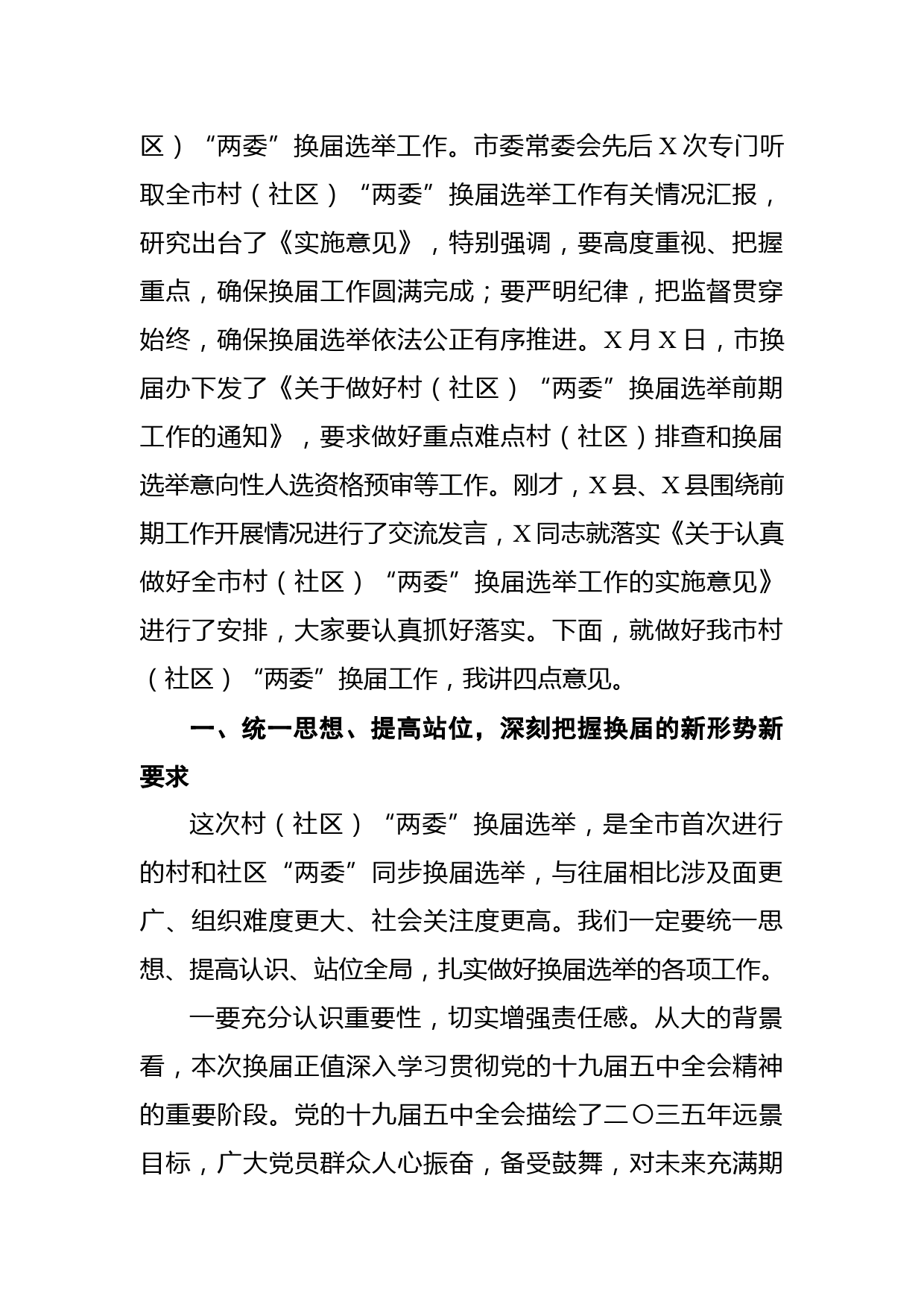 区）“两委”换届选举工作。市委常委会先后X次专门听取全市村（社区）“两委”换届选举工作有关情况汇报，研究出台了《实施意见》，特别强调，要高度重视、把握重点，确保换届工作圆满完成；要严明纪律，把监督贯穿始终，确保换届选举依法公正有序推进。X月X日，市换届办下发了《关于做好村（社区）“两委”换届选举前期工作的通知》，要求做好重点难点村（社区）排查和换届选举意向性人选资格预审等工作。刚才，X县、X县围绕前期工作开展情况进行了交流发言，X同志就落实《关于认真做好全市村（社区）“两委”换届选举工作的实施意见》进行了安排，大家要认真抓好落实。下面，就做好我市村（社区）“两委”换届工作，我讲四点意见。

一、统一思想、提高站位，深刻把握换届的新形势新要求

这次村（社区）“两委”换届选举，是全市首次进行的村和社区“两委”同步换届选举，与往届相比涉及面更广、组织难度更大、社会关注度更高。我们一定要统一思想、提高认识、站位全局，扎实做好换届选举的各项工作。

一要充分认识重要性，切实增强责任感。从大的背景看，本次换届正值深入学习贯彻党的十九届五中全会精神的重要阶段。党的十九届五中全会描绘了二〇三五年远景目标，广大党员群众人心振奋，备受鼓舞，对未来充满期